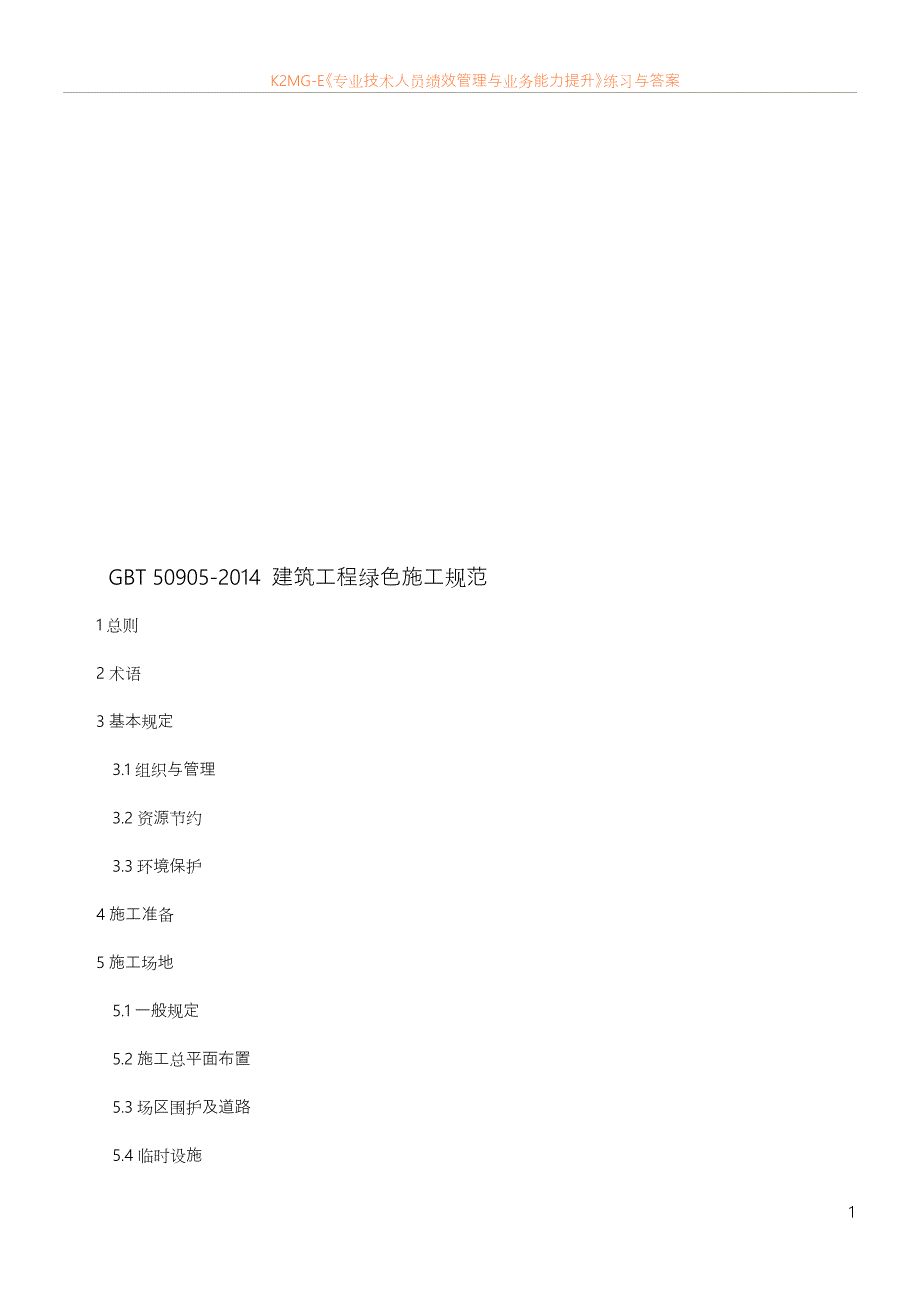 K2MG-E《专业技术人员绩效管理与业务能力提升》练习与答案

GBT 50905-2014 建筑工程绿色施工规范

1总则

2术语

3基本规定

3.1组织与管理

3.2资源节约

3.3环境保护

4施工准备

5施工场地

5.1一般规定

5.2施工总平面布置

5.3场区围护及道路

5.4临时设施

1